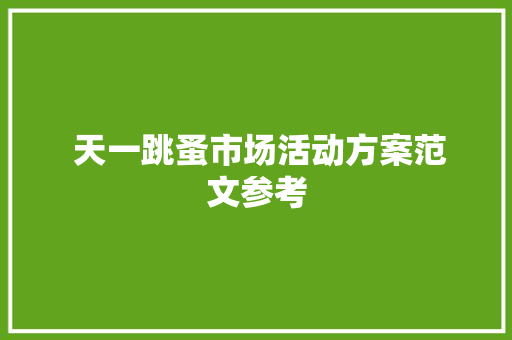 天一跳蚤市场活动方案范文参考